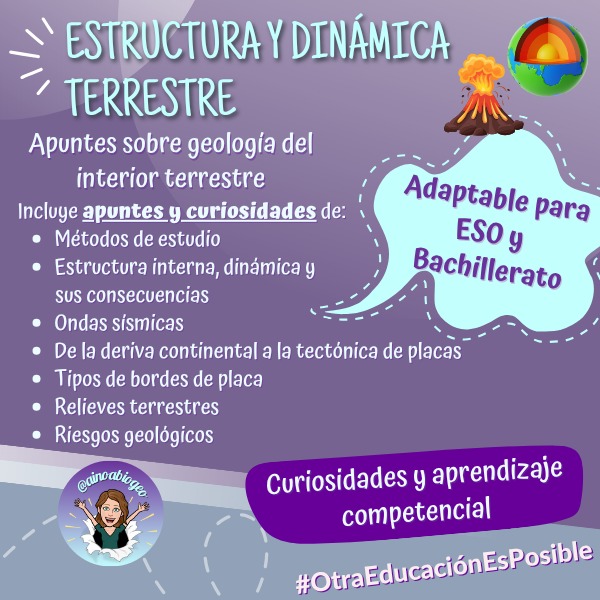 ESTRUCTURA Y DINÁMICA TERRESTRE

Apuntes sobre geología del interior terrestre

Incluye apuntes y curiosidades de:
• Métodos de estudio
• Estructura interna, dinámica y sus consecuencias
• Ondas sísmicas
• De la deriva continental a la tectónica de placas
• Tipos de bordes de placa
• Relieves terrestres
• Riesgos geológicos

Adaptable para ESO y Bachillerato

@ainoabiogeo

Curiosidades y aprendizaje competencial

#OtraEducaciónEsPosible